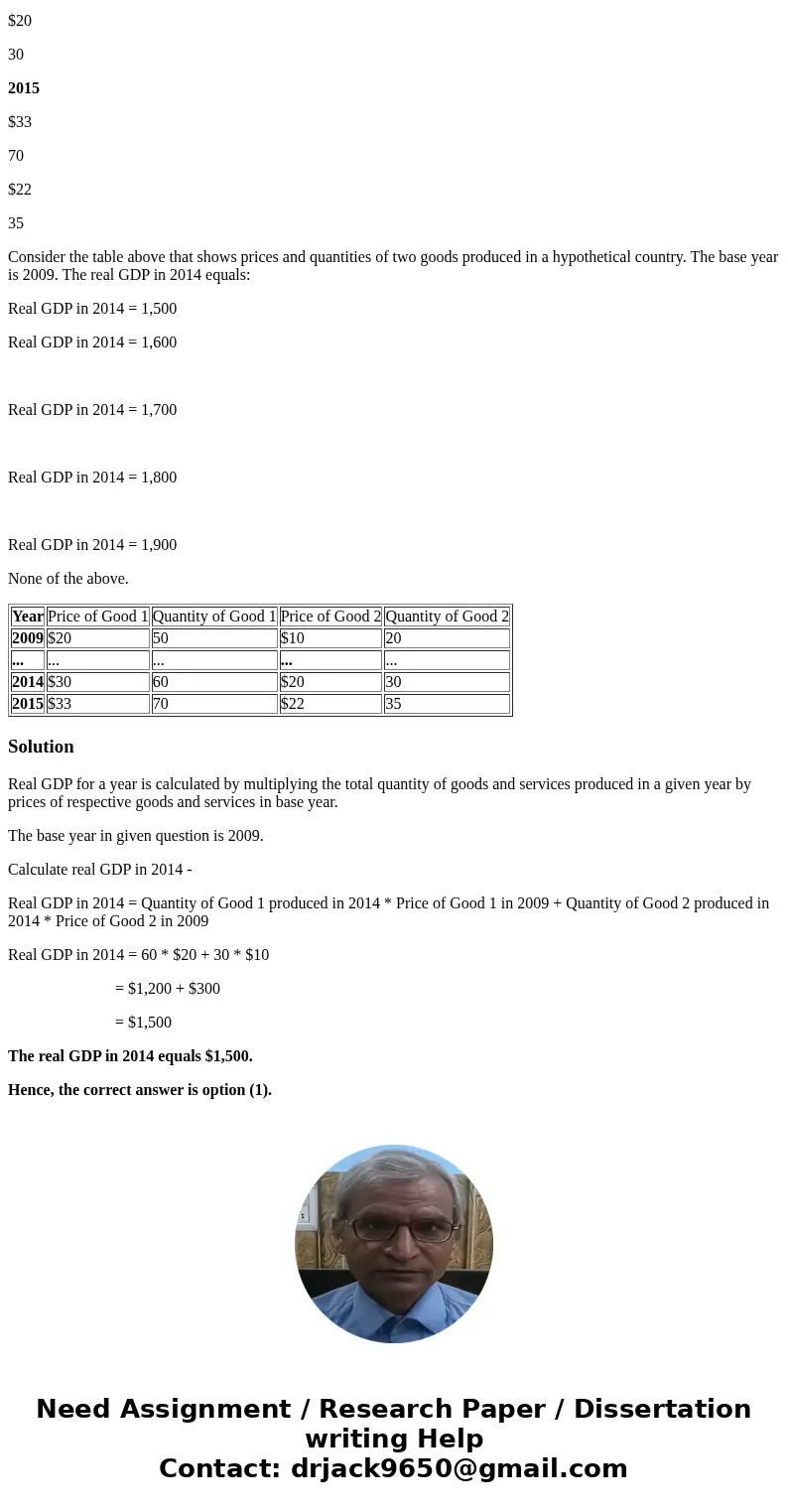 \$20

30

**2015**

\$33

70

\$22

35

Consider the table above that shows prices and quantities of two goods produced in a hypothetical country. The base year is 2009. The real GDP in 2014 equals:

Real GDP in 2014 = 1,500

Real GDP in 2014 = 1,600

Real GDP in 2014 = 1,700

Real GDP in 2014 = 1,800

Real GDP in 2014 = 1,900

None of the above.

| Year | Price of Good 1 | Quantity of Good 1 | Price of Good 2 | Quantity of Good 2 |
|---|---|---|---|---|
| **2009** | \$20 | 50 | \$10 | 20 |
| **...** | ... | ... | **...** | ... |
| **2014** | \$30 | 60 | \$20 | 30 |
| **2015** | \$33 | 70 | \$22 | 35 |

**Solution**

Real GDP for a year is calculated by multiplying the total quantity of goods and services produced in a given year by prices of respective goods and services in base year.

The base year in given question is 2009.

Calculate real GDP in 2014 -

Real GDP in 2014 = Quantity of Good 1 produced in 2014 * Price of Good 1 in 2009 + Quantity of Good 2 produced in 2014 * Price of Good 2 in 2009

Real GDP in 2014 = 60 * \$20 + 30 * \$10

= \$1,200 + \$300

= \$1,500

**The real GDP in 2014 equals \$1,500.**

**Hence, the correct answer is option (1).**

**Need Assignment / Research Paper / Dissertation writing Help**
**Contact: drjack9650@gmail.com**